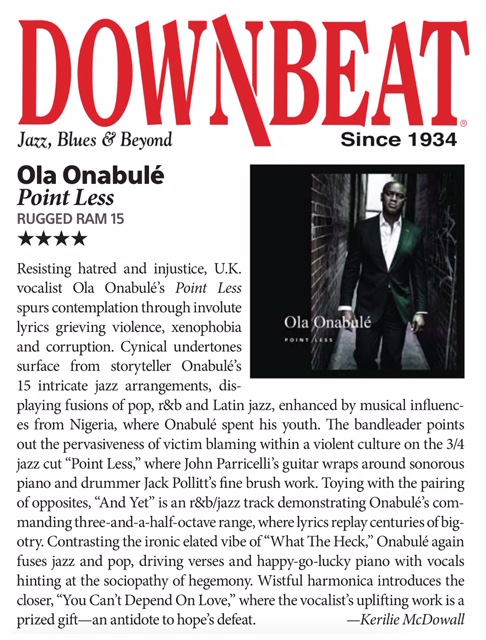 DOWNBEAT®
Jazz, Blues & Beyond
Since 1934

Ola Onabulé
Point Less
RUGGED RAM 15
★★★★

Ola Onabulé
POINT LESS

Resisting hatred and injustice, U.K. vocalist Ola Onabulé's Point Less spurs contemplation through involute lyrics grieving violence, xenophobia and corruption. Cynical undertones surface from storyteller Onabulé's 15 intricate jazz arrangements, displaying fusions of pop, r&b and Latin jazz, enhanced by musical influences from Nigeria, where Onabulé spent his youth. The bandleader points out the pervasiveness of victim blaming within a violent culture on the 3/4 jazz cut "Point Less," where John Parricelli's guitar wraps around sonorous piano and drummer Jack Pollitt's fine brush work. Toying with the pairing of opposites, "And Yet" is an r&b/jazz track demonstrating Onabulé's commanding three-and-a-half-octave range, where lyrics replay centuries of bigotry. Contrasting the ironic elated vibe of "What The Heck," Onabulé again fuses jazz and pop, driving verses and happy-go-lucky piano with vocals hinting at the sociopathy of hegemony. Wistful harmonica introduces the closer, "You Can't Depend On Love," where the vocalist's uplifting work is a prized gift—an antidote to hope's defeat.
—Kerilie McDowall